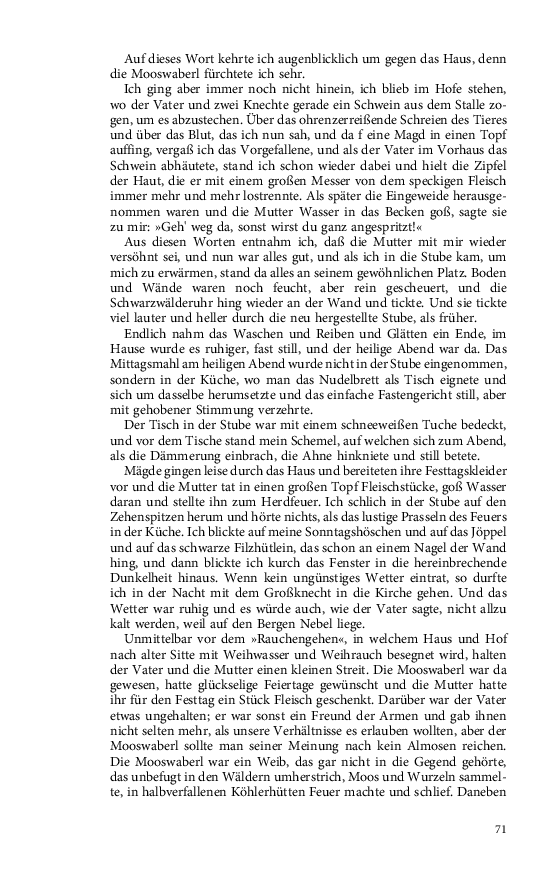 Auf dieses Wort kehrte ich augenblicklich um gegen das Haus, denn die Mooswaberl fürchtete ich sehr.

Ich ging aber immer noch nicht hinein, ich blieb im Hofe stehen, wo der Vater und zwei Knechte gerade ein Schwein aus dem Stalle zogen, um es abzustechen. Über das ohrenzerreißende Schreien des Tieres und über das Blut, das ich nun sah, und da f eine Magd in einen Topf auffing, vergaß ich das Vorgefallene, und als der Vater im Vorhaus das Schwein abhäutete, stand ich schon wieder dabei und hielt die Zipfel der Haut, die er mit einem großen Messer von dem speckigen Fleisch immer mehr und mehr lostrennte. Als später die Eingeweide herausgenommen waren und die Mutter Wasser in das Becken goß, sagte sie zu mir: »Geh' weg da, sonst wirst du ganz angespritzt!«

Aus diesen Worten entnahm ich, daß die Mutter mit mir wieder versöhnt sei, und nun war alles gut, und als ich in die Stube kam, um mich zu erwärmen, stand da alles an seinem gewöhnlichen Platz. Boden und Wände waren noch feucht, aber rein gescheuert, und die Schwarzwälderuhr hing wieder an der Wand und tickte. Und sie tickte viel lauter und heller durch die neu hergestellte Stube, als früher.

Endlich nahm das Waschen und Reiben und Glätten ein Ende, im Hause wurde es ruhiger, fast still, und der heilige Abend war da. Das Mittagsmahl am heiligen Abend wurde nicht in der Stube eingenommen, sondern in der Küche, wo man das Nudelbrett als Tisch eignete und sich um dasselbe herumsetzte und das einfache Fastengericht still, aber mit gehobener Stimmung verzehrte.

Der Tisch in der Stube war mit einem schneeweißen Tuche bedeckt, und vor dem Tische stand mein Schemel, auf welchen sich zum Abend, als die Dämmerung einbrach, die Ahne hinkniete und still betete.

Mägde gingen leise durch das Haus und bereiteten ihre Festtagskleider vor und die Mutter tat in einen großen Topf Fleischstücke, goß Wasser daran und stellte ihn zum Herdfeuer. Ich schlich in der Stube auf den Zehenspitzen herum und hörte nichts, als das lustige Prasseln des Feuers in der Küche. Ich blickte auf meine Sonntagshöschen und auf das Jöppel und auf das schwarze Filzhütlein, das schon an einem Nagel der Wand hing, und dann blickte ich kurch das Fenster in die hereinbrechende Dunkelheit hinaus. Wenn kein ungünstiges Wetter eintrat, so durfte ich in der Nacht mit dem Großknecht in die Kirche gehen. Und das Wetter war ruhig und es würde auch, wie der Vater sagte, nicht allzu kalt werden, weil auf den Bergen Nebel liege.

Unmittelbar vor dem »Rauchengehen«, in welchem Haus und Hof nach alter Sitte mit Weihwasser und Weihrauch besegnet wird, halten der Vater und die Mutter einen kleinen Streit. Die Mooswaberl war da gewesen, hatte glückselige Feiertage gewünscht und die Mutter hatte ihr für den Festtag ein Stück Fleisch geschenkt. Darüber war der Vater etwas ungehalten; er war sonst ein Freund der Armen und gab ihnen nicht selten mehr, als unsere Verhältnisse es erlauben wollten, aber der Mooswaberl sollte man seiner Meinung nach kein Almosen reichen. Die Mooswaberl war ein Weib, das gar nicht in die Gegend gehörte, das unbefugt in den Wäldern umherstrich, Moos und Wurzeln sammelte, in halbverfallenen Köhlerhütten Feuer machte und schlief. Daneben

71